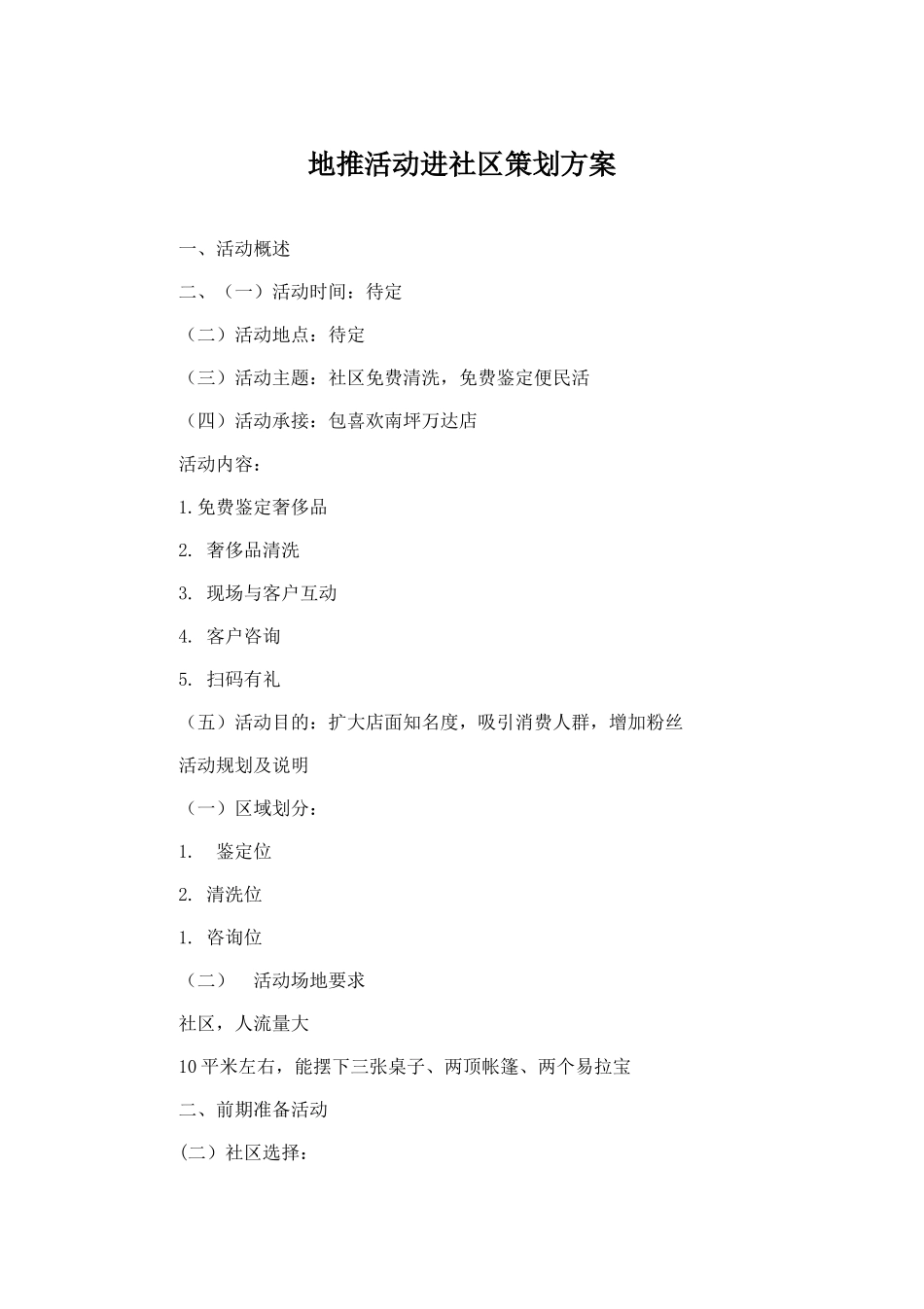 地推活动进社区策划方案

一、活动概述

二、（一）活动时间：待定

（二）活动地点：待定

（三）活动主题：社区免费清洗，免费鉴定便民活

（四）活动承接：包喜欢南坪万达店

活动内容：

1.免费鉴定奢侈品

2. 奢侈品清洗

3. 现场与客户互动

4. 客户咨询

5. 扫码有礼

（五）活动目的：扩大店面知名度，吸引消费人群，增加粉丝

活动规划及说明

（一）区域划分：

1. 鉴定位

2. 清洗位

1. 咨询位

（二） 活动场地要求

社区，人流量大

10平米左右，能摆下三张桌子、两顶帐篷、两个易拉宝

二、前期准备活动

(二）社区选择：